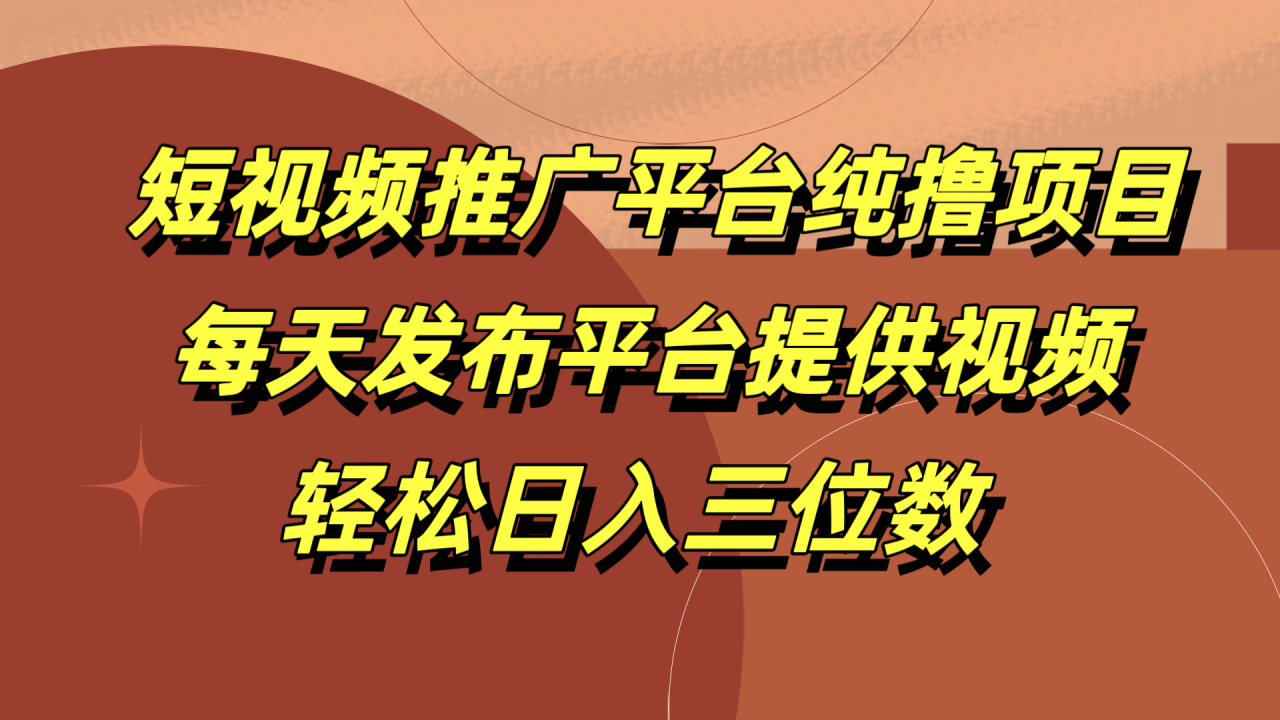 短视频推广平台纯撸项目
每天发布平台提供视频
轻松日入三位数